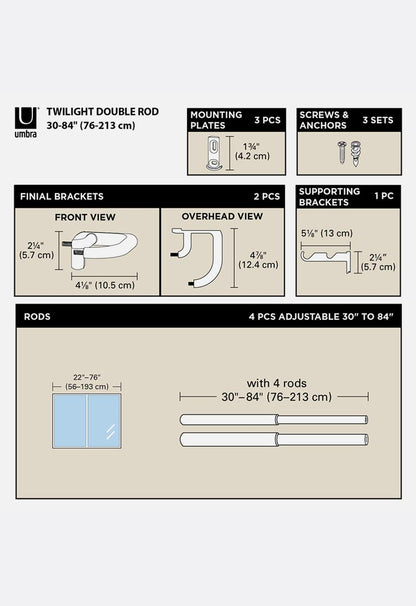 umbra

TWILIGHT DOUBLE ROD
30-84" (76-213 cm)

MOUNTING PLATES 3 PCS

1¾"
(4.2 cm)

SCREWS & ANCHORS 3 SETS

FINIAL BRACKETS 2 PCS

FRONT VIEW

2¼"
(5.7 cm)

4⅛" (10.5 cm)

OVERHEAD VIEW

4⅞"
(12.4 cm)

SUPPORTING BRACKETS 1 PC

5⅛" (13 cm)

2¼"
(5.7 cm)

RODS 4 PCS ADJUSTABLE 30" TO 84"

22"–76"
(56–193 cm)

with 4 rods
30"–84" (76–213 cm)